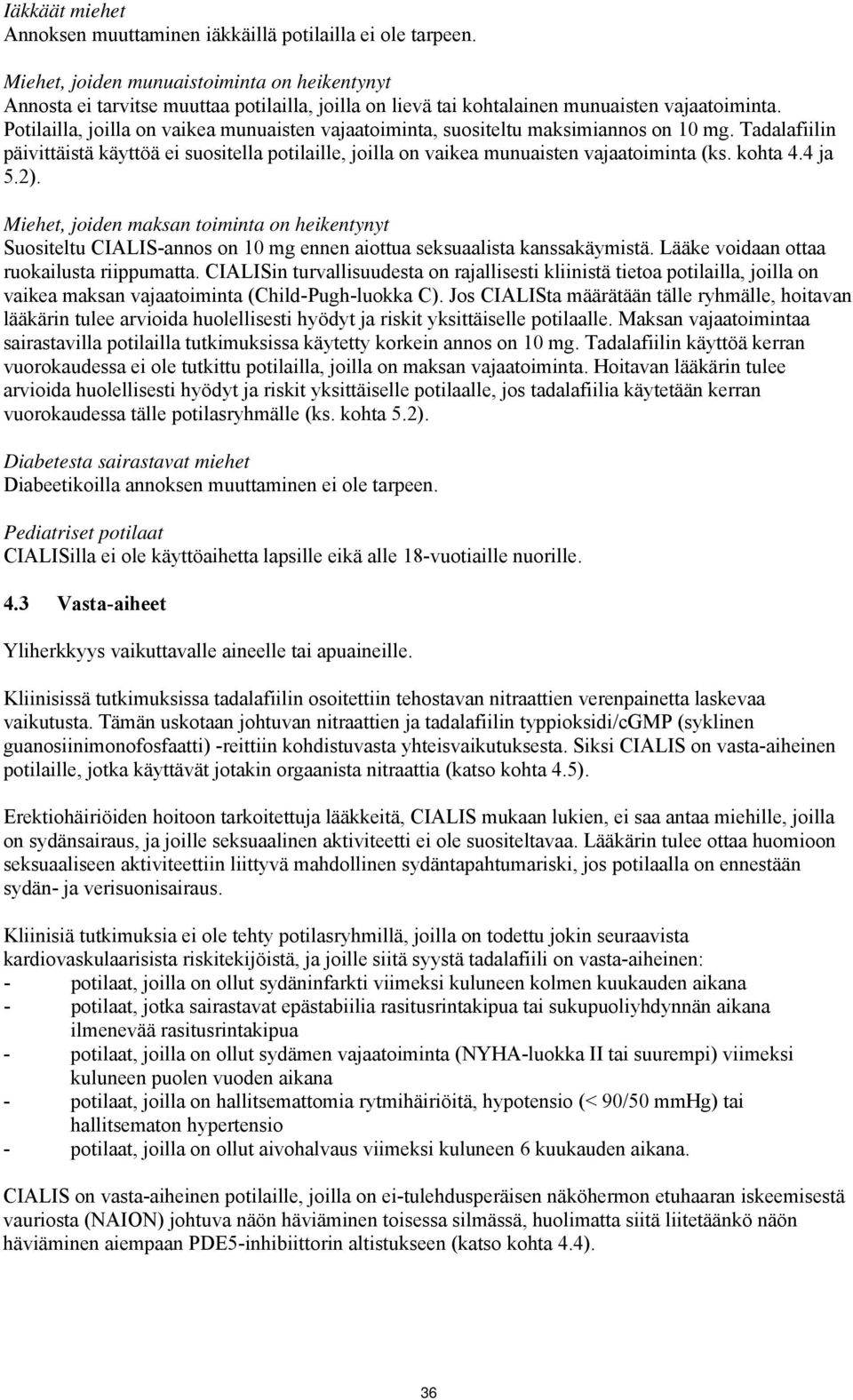 Iäkkäät miehet
Annoksen muuttaminen iäkkäillä potilailla ei ole tarpeen.

Miehet, joiden munuaistoiminta on heikentynyt
Annosta ei tarvitse muuttaa potilailla, joilla on lievä tai kohtalainen munuaisten vajaatoiminta. Potilailla, joilla on vaikea munuaisten vajaatoiminta, suositeltu maksimiannos on 10 mg. Tadalafiilin päivittäistä käyttöä ei suositella potilaille, joilla on vaikea munuaisten vajaatoiminta (ks. kohta 4.4 ja 5.2).

Miehet, joiden maksan toiminta on heikentynyt
Suositeltu CIALIS-annos on 10 mg ennen aiottua seksuaalista kanssakäymistä. Lääke voidaan ottaa ruokailusta riippumatta. CIALISin turvallisuudesta on rajallisesti kliinistä tietoa potilailla, joilla on vaikea maksan vajaatoiminta (Child-Pugh-luokka C). Jos CIALISta määrätään tälle ryhmälle, hoitavan lääkärin tulee arvioida huolellisesti hyödyt ja riskit yksittäiselle potilaalle. Maksan vajaatoimintaa sairastavilla potilailla tutkimuksissa käytetty korkein annos on 10 mg. Tadalafiilin käyttöä kerran vuorokaudessa ei ole tutkittu potilailla, joilla on maksan vajaatoiminta. Hoitavan lääkärin tulee arvioida huolellisesti hyödyt ja riskit yksittäiselle potilaalle, jos tadalafiilia käytetään kerran vuorokaudessa tälle potilasryhmälle (ks. kohta 5.2).

Diabetesta sairastavat miehet
Diabeetikoilla annoksen muuttaminen ei ole tarpeen.

Pediatriset potilaat
CIALISilla ei ole käyttöaihetta lapsille eikä alle 18-vuotiaille nuorille.

4.3 Vasta-aiheet

Yliherkkyys vaikuttavalle aineelle tai apuaineille.

Kliinisissä tutkimuksissa tadalafiilin osoitettiin tehostavan nitraattien verenpainetta laskevaa vaikutusta. Tämän uskotaan johtuvan nitraattien ja tadalafiilin typpioksidi/cGMP (syklinen guanosiinimonofosfaatti) -reittiin kohdistuvasta yhteisvaikutuksesta. Siksi CIALIS on vasta-aiheinen potilaille, jotka käyttävät jotakin orgaanista nitraattia (katso kohta 4.5).

Erektiohäiriöiden hoitoon tarkoitettuja lääkkeitä, CIALIS mukaan lukien, ei saa antaa miehille, joilla on sydänsairaus, ja joille seksuaalinen aktiviteetti ei ole suositeltavaa. Lääkärin tulee ottaa huomioon seksuaaliseen aktiviteettiin liittyvä mahdollinen sydäntapahtumariski, jos potilaalla on ennestään sydän- ja verisuonisairaus.

Kliinisiä tutkimuksia ei ole tehty potilasryhmillä, joilla on todettu jokin seuraavista kardiovaskulaarisista riskitekijöistä, ja joille siitä syystä tadalafiili on vasta-aiheinen:
- potilaat, joilla on ollut sydäninfarkti viimeksi kuluneen kolmen kuukauden aikana
- potilaat, jotka sairastavat epästabiilia rasitusrintakipua tai sukupuoliyhdynnän aikana ilmenevää rasitusrintakipua
- potilaat, joilla on ollut sydämen vajaatoiminta (NYHA-luokka II tai suurempi) viimeksi kuluneen puolen vuoden aikana
- potilaat, joilla on hallitsemattomia rytmihäiriöitä, hypotensio (< 90/50 mmHg) tai hallitsematon hypertensio
- potilaat, joilla on ollut aivohalvaus viimeksi kuluneen 6 kuukauden aikana.

CIALIS on vasta-aiheinen potilaille, joilla on ei-tulehdusperäisen näköhermon etuhaaran iskeemisestä vauriosta (NAION) johtuva näön häviäminen toisessa silmässä, huolimatta siitä liitetäänkö näön häviäminen aiempaan PDE5-inhibiittorin altistukseen (katso kohta 4.4).

36